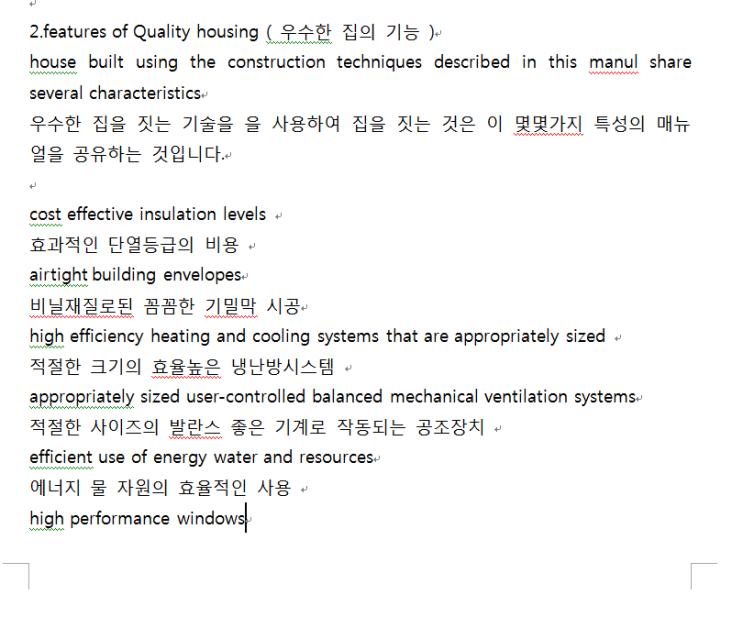 2.features of Quality housing ( 우수한 집의 기능 )
house built using the construction techniques described in this manul share several characteristics
우수한 집을 짓는 기술을 을 사용하여 집을 짓는 것은 이 몇몇가지 특성의 매뉴얼을 공유하는 것입니다.

cost effective insulation levels
효과적인 단열등급의 비용
airtight building envelopes
비닐재질로된 꼼꼼한 기밀막 시공
high efficiency heating and cooling systems that are appropriately sized
적절한 크기의 효율높은 냉난방시스템
appropriately sized user-controlled balanced mechanical ventilation systems
적절한 사이즈의 발란스 좋은 기계로 작동되는 공조장치
efficient use of energy water and resources
에너지 물 자원의 효율적인 사용
high performance windows